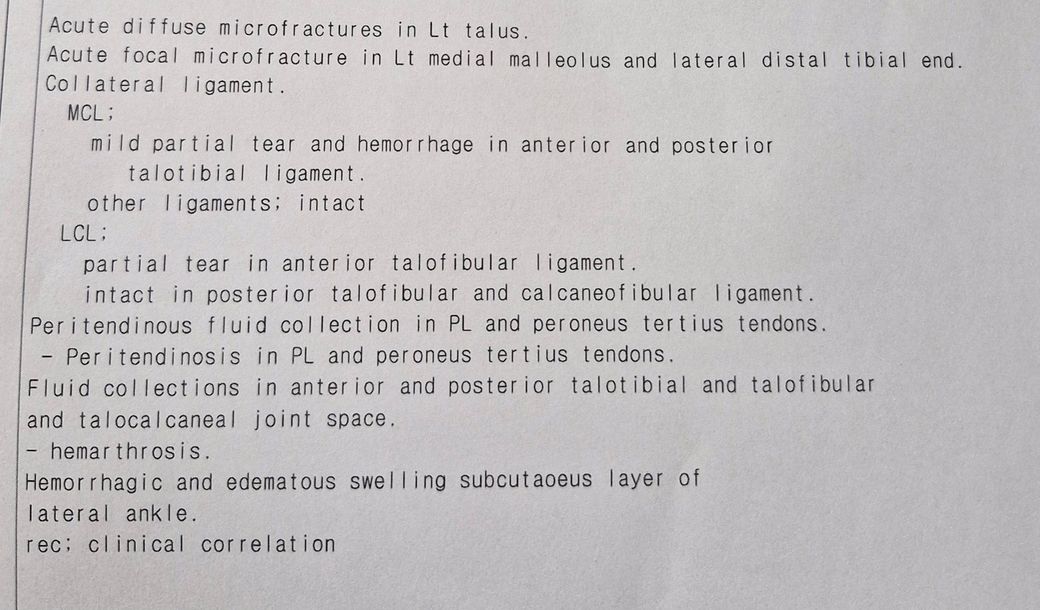 Acute diffuse microfractures in Lt talus.
Acute focal microfracture in Lt medial malleolus and lateral distal tibial end.
Collateral ligament.
MCL;
mild partial tear and hemorrhage in anterior and posterior talotibial ligament.
other ligaments; intact
LCL;
partial tear in anterior talofibular ligament.
intact in posterior talofibular and calcaneofibular ligament.
Peritendinous fluid collection in PL and peroneus tertius tendons.
- Peritendinosis in PL and peroneus tertius tendons.
Fluid collections in anterior and posterior talotibial and talofibular and talocalcaneal joint space.
- hemarthrosis.
Hemorrhagic and edematous swelling subcutaoeus layer of lateral ankle.
rec; clinical correlation